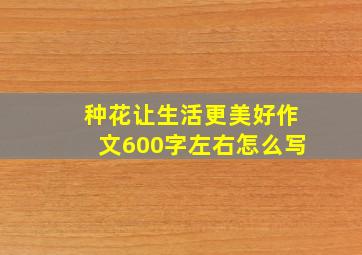 种花让生活更美好作文600字左右怎么写